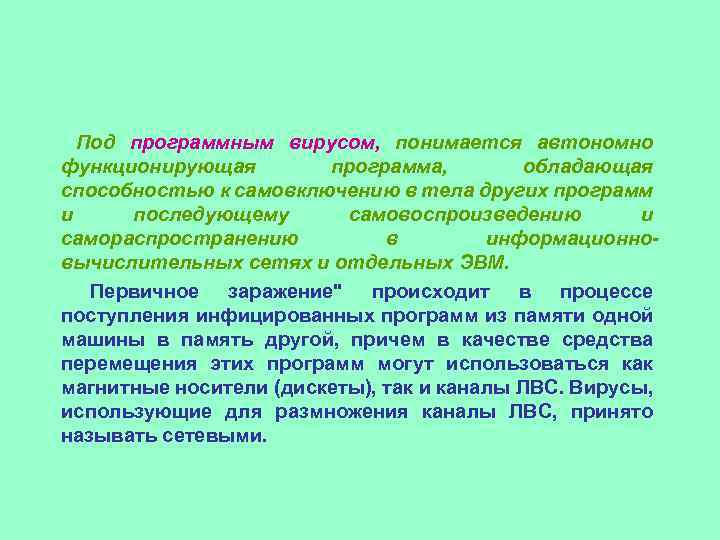 Под программным вирусом, понимается автономно функционирующая программа, обладающая способностью к самовключению в тела других программ и последующему самовоспроизведению и самораспространению в информационно-вычислительных сетях и отдельных ЭВМ.

Первичное заражение" происходит в процессе поступления инфицированных программ из памяти одной машины в память другой, причем в качестве средства перемещения этих программ могут использоваться как магнитные носители (дискеты), так и каналы ЛВС. Вирусы, использующие для размножения каналы ЛВС, принято называть сетевыми.